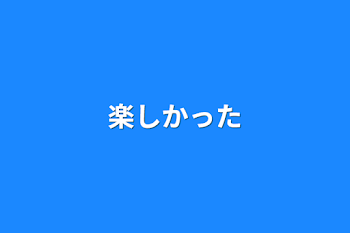 楽しかった